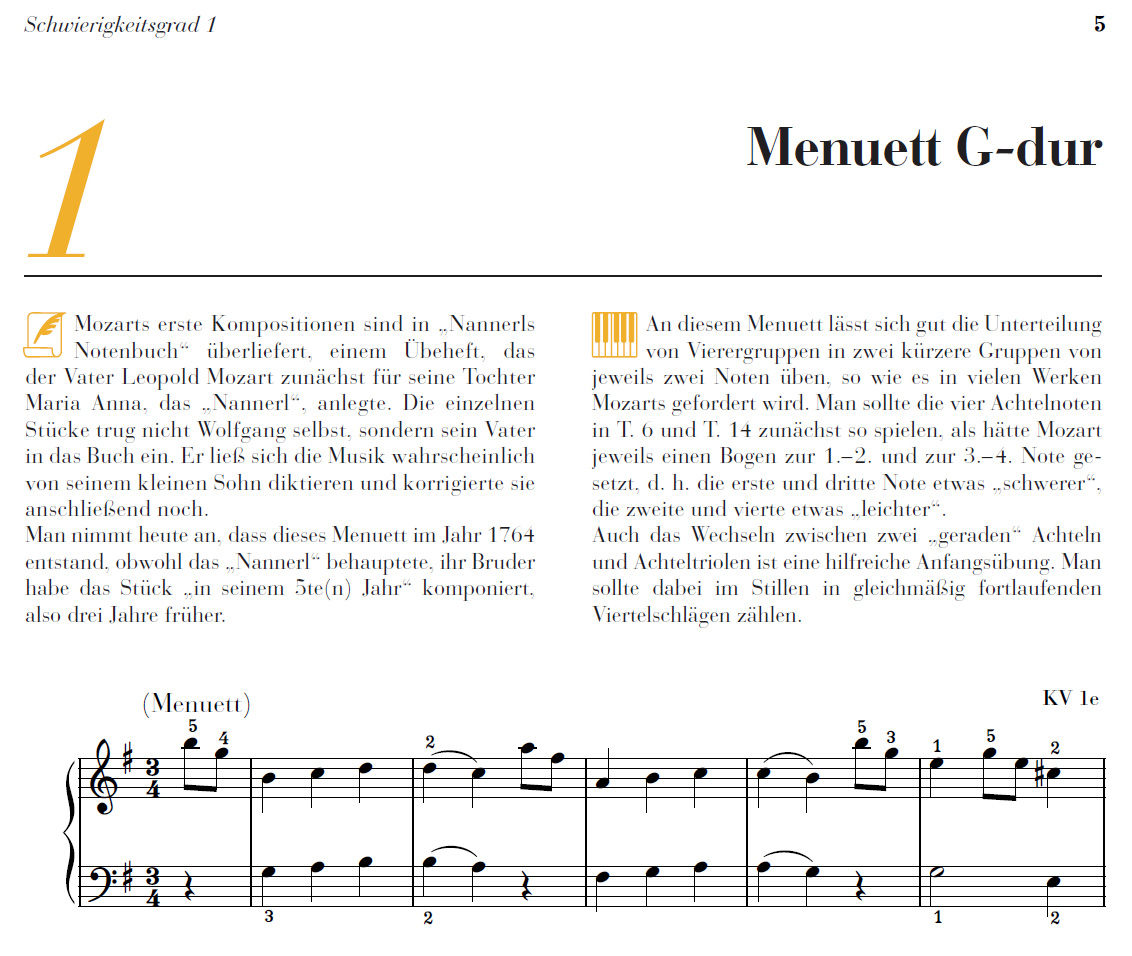 Schwierigkeitsgrad 1

5

1

Menuett G-dur

Mozarts erste Kompositionen sind in „Nannerls Notenbuch“ überliefert, einem Übeheft, das der Vater Leopold Mozart zunächst für seine Tochter Maria Anna, das „Nannerl“, anlegte. Die einzelnen Stücke trug nicht Wolfgang selbst, sondern sein Vater in das Buch ein. Er ließ sich die Musik wahrscheinlich von seinem kleinen Sohn diktieren und korrigierte sie anschließend noch.
Man nimmt heute an, dass dieses Menuett im Jahr 1764 entstand, obwohl das „Nannerl“ behauptete, ihr Bruder habe das Stück „in seinem 5te(n) Jahr“ komponiert, also drei Jahre früher.

An diesem Menuett lässt sich gut die Unterteilung von Vierergruppen in zwei kürzere Gruppen von jeweils zwei Noten üben, so wie es in vielen Werken Mozarts gefordert wird. Man sollte die vier Achtelnoten in T. 6 und T. 14 zunächst so spielen, als hätte Mozart jeweils einen Bogen zur 1.–2. und zur 3.–4. Note gesetzt, d. h. die erste und dritte Note etwas „schwerer“, die zweite und vierte etwas „leichter“.
Auch das Wechseln zwischen zwei „geraden“ Achteln und Achteltriolen ist eine hilfreiche Anfangsübung. Man sollte dabei im Stillen in gleichmäßig fortlaufenden Viertelschlägen zählen.

(Menuett)

KV 1e

5 4 2 5 3 1 5 2

3 2 1 2